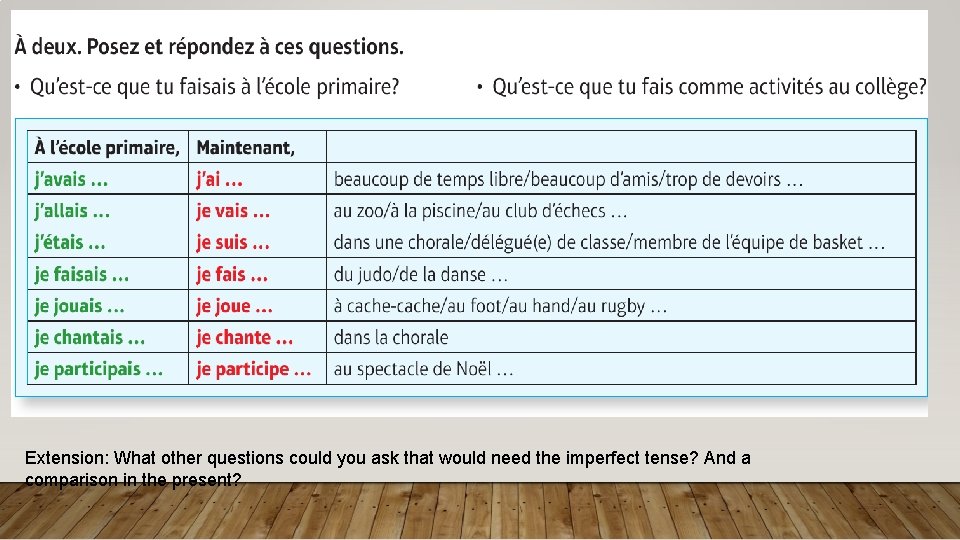 À deux. Posez et répondez à ces questions.

• Qu'est-ce que tu faisais à l'école primaire?

• Qu'est-ce que tu fais comme activités au collège?

| À l'école primaire, | Maintenant, | |
|---|---|---|
| j'avais ... | j'ai ... | beaucoup de temps libre/beaucoup d'amis/trop de devoirs ... |
| j'allais ... | je vais ... | au zoo/à la piscine/au club d'échecs ... |
| j'étais ... | je suis ... | dans une chorale/délégué(e) de classe/membre de l'équipe de basket ... |
| je faisais ... | je fais ... | du judo/de la danse ... |
| je jouais ... | je joue ... | à cache-cache/au foot/au hand/au rugby ... |
| je chantais ... | je chante ... | dans la chorale |
| je participais ... | je participe ... | au spectacle de Noël ... |

Extension: What other questions could you ask that would need the imperfect tense? And a comparison in the present?